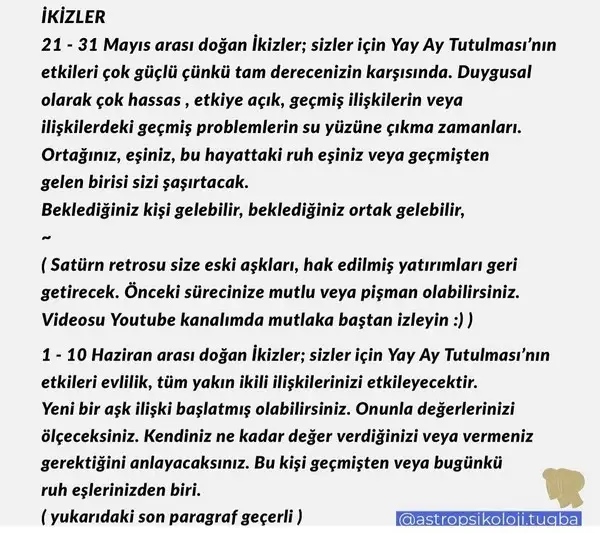 İKİZLER
21 - 31 Mayıs arası doğan İkizler; sizler için Yay Ay Tutulması'nın etkileri çok güçlü çünkü tam derecenizin karşısında. Duygusal olarak çok hassas , etkiye açık, geçmiş ilişkilerin veya ilişkilerdeki geçmiş problemlerin su yüzüne çıkma zamanları. Ortağınız, eşiniz, bu hayattaki ruh eşiniz veya geçmişten gelen birisi sizi şaşırtacak.
Beklediğiniz kişi gelebilir, beklediğiniz ortak gelebilir,
~
( Satürn retrosu size eski aşkları, hak edilmiş yatırımları geri getirecek. Önceki sürecinize mutlu veya pişman olabilirsiniz. Videosu Youtube kanalımda mutlaka baştan izleyin :) )

1 - 10 Haziran arası doğan İkizler; sizler için Yay Ay Tutulması'nın etkileri evlilik, tüm yakın ikili ilişkilerinizi etkileyecektir.
Yeni bir aşk ilişki başlatmış olabilirsiniz. Onunla değerlerinizi ölçeceksiniz. Kendiniz ne kadar değer verdiğinizi veya vermeniz gerektiğini anlayacaksınız. Bu kişi geçmişten veya bugünkü ruh eşlerinizden biri.
( yukarıdaki son paragraf geçerli )
@astropsikoloji.tugba